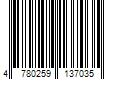 4 780259 137035